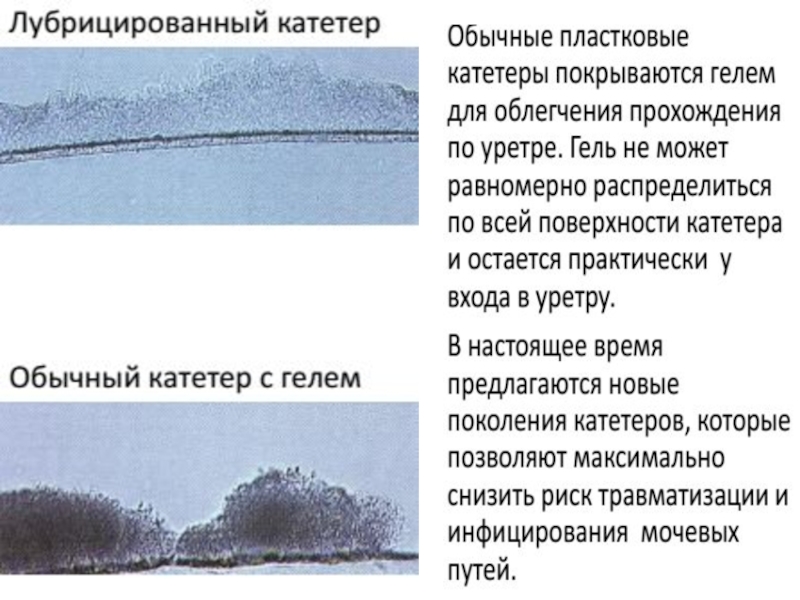 Лубрицированный катетер

Обычный катетер с гелем

Обычные пластковые катетеры покрываются гелем для облегчения прохождения по уретре. Гель не может равномерно распределиться по всей поверхности катетера и остается практически у входа в уретру.

В настоящее время предлагаются новые поколения катетеров, которые позволяют максимально снизить риск травматизации и инфицирования мочевых путей.